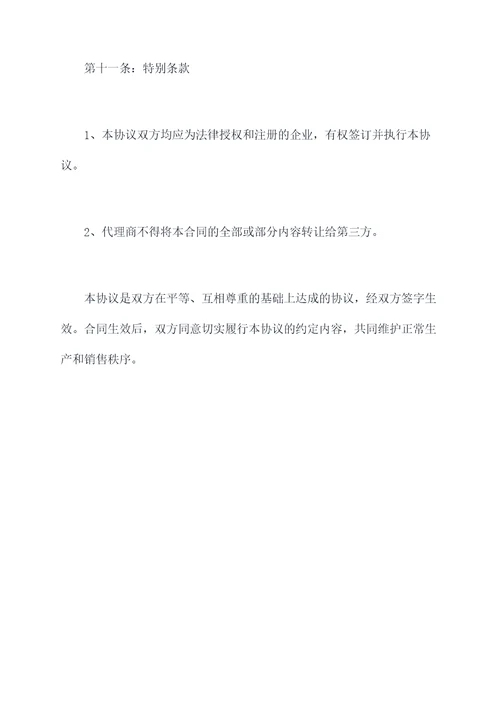 第十一条：特别条款

1、本协议双方均应为法律授权和注册的企业，有权签订并执行本协议。

2、代理商不得将本合同的全部或部分内容转让给第三方。

本协议是双方在平等、互相尊重的基础上达成的协议，经双方签字生效。合同生效后，双方同意切实履行本协议的约定内容，共同维护正常生产和销售秩序。